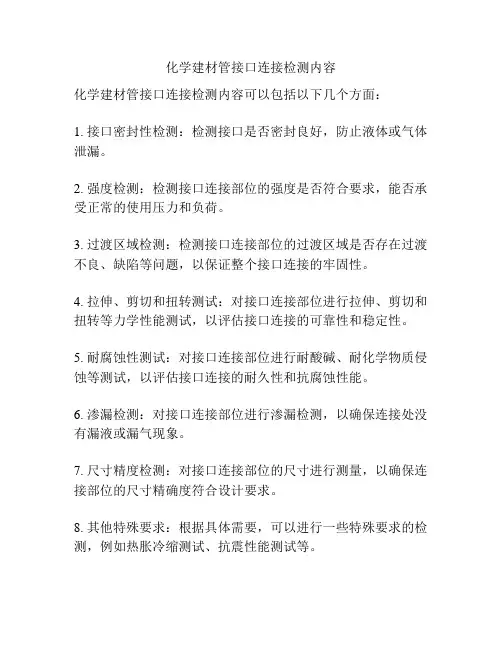 化学建材管接口连接检测内容

化学建材管接口连接检测内容可以包括以下几个方面：

1. 接口密封性检测：检测接口是否密封良好，防止液体或气体泄漏。

2. 强度检测：检测接口连接部位的强度是否符合要求，能否承受正常的使用压力和负荷。

3. 过渡区域检测：检测接口连接部位的过渡区域是否存在过渡不良、缺陷等问题，以保证整个接口连接的牢固性。

4. 拉伸、剪切和扭转测试：对接口连接部位进行拉伸、剪切和扭转等力学性能测试，以评估接口连接的可靠性和稳定性。

5. 耐腐蚀性测试：对接口连接部位进行耐酸碱、耐化学物质侵蚀等测试，以评估接口连接的耐久性和抗腐蚀性能。

6. 渗漏检测：对接口连接部位进行渗漏检测，以确保连接处没有漏液或漏气现象。

7. 尺寸精度检测：对接口连接部位的尺寸进行测量，以确保连接部位的尺寸精确度符合设计要求。

8. 其他特殊要求：根据具体需要，可以进行一些特殊要求的检测，例如热胀冷缩测试、抗震性能测试等。